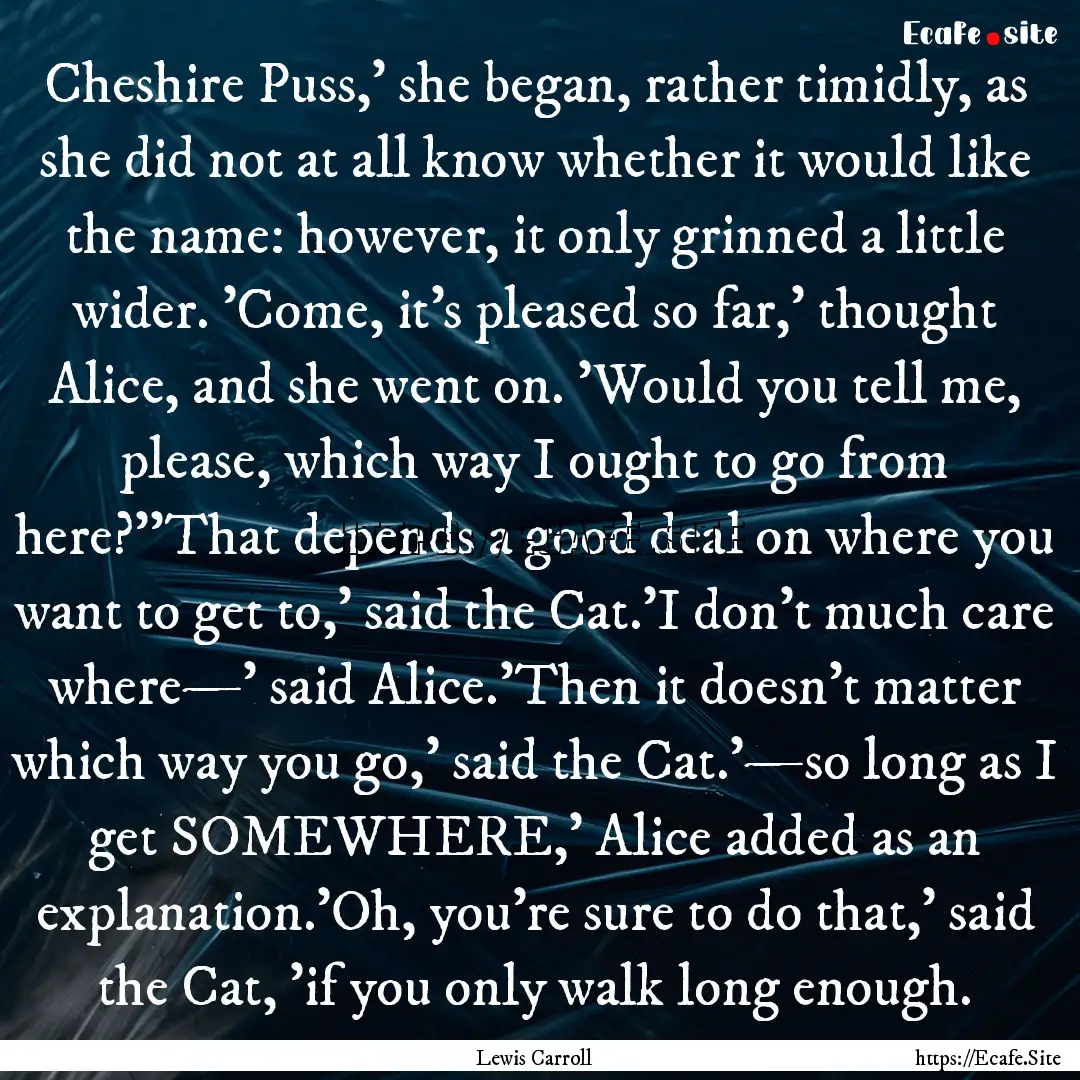 Ecafe.site

Cheshire Puss,' she began, rather timidly, as she did not at all know whether it would like the name: however, it only grinned a little wider. 'Come, it's pleased so far,' thought Alice, and she went on. 'Would you tell me, please, which way I ought to go from here?''That depends a good deal on where you want to get to,' said the Cat.'I don't much care where—' said Alice.'Then it doesn't matter which way you go,' said the Cat.'—so long as I get SOMEWHERE,' Alice added as an explanation.'Oh, you're sure to do that,' said the Cat, 'if you only walk long enough.

Lewis Carroll

https://Ecafe.Site